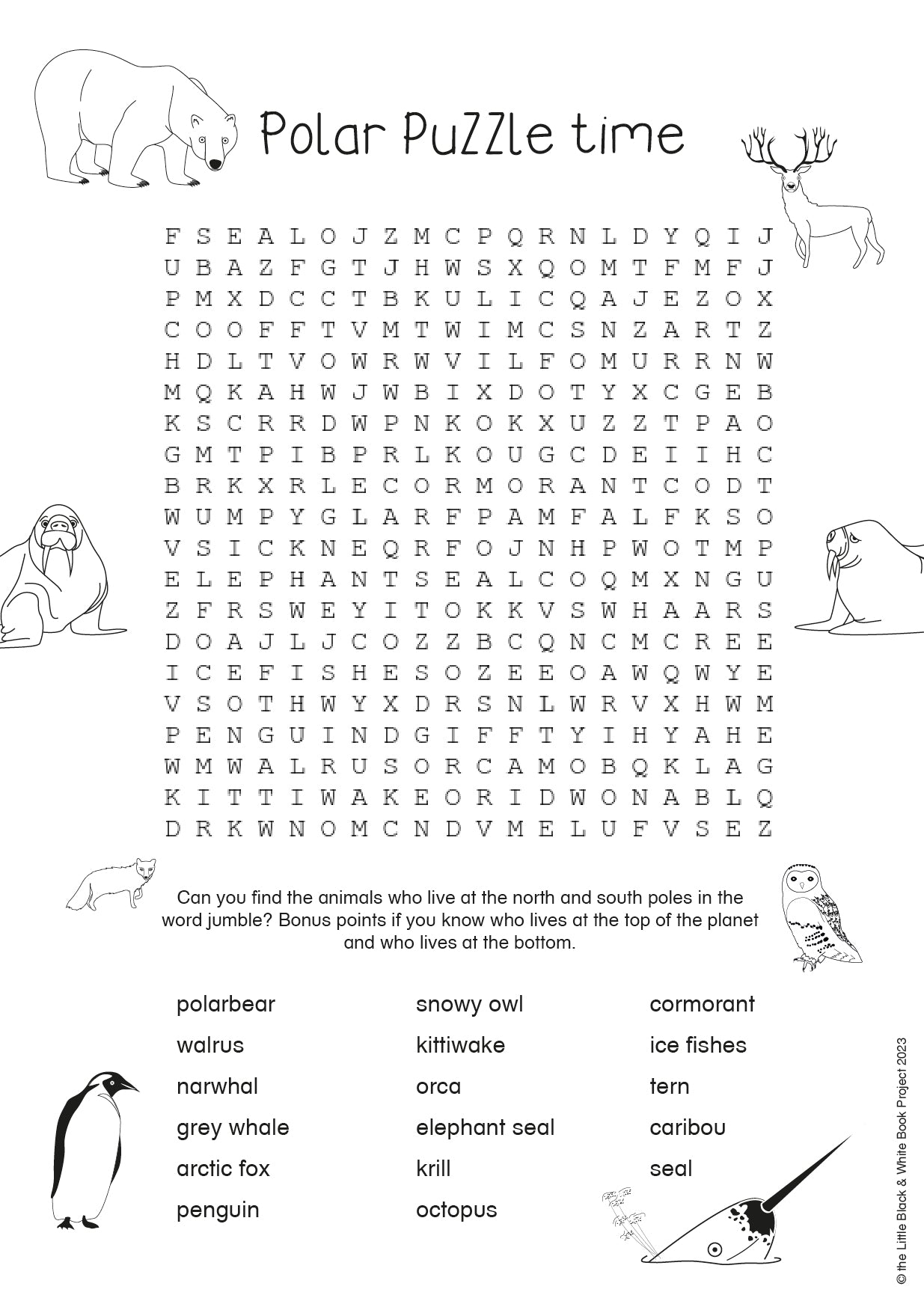 Polar PuZZle time

F S E A L O J Z M C P Q R N L D Y Q I J
U B A Z F G T J H W S X Q O M T F M F J
P M X D C C T B K U L I C Q A J E Z O X
C O O F F T V M T W I M C S N Z A R T Z
H D L T V O W R W V I L F O M U R R N W
M Q K A H W J W B I X D O T Y X C G E B
K S C R R D W P N K O K X U Z Z T P A O
G M T P I B P R L K O U G C D E I I H C
B R K X R L E C O R M O R A N T C O D T
W U M P Y G L A R F P A M F A L F K S O
V S I C K N E Q R F O J N H P W O T M P
E L E P H A N T S E A L C O Q M X N G U
Z F R S W E Y I T O K K V S W H A A R S
D O A J L J C O Z Z B C Q N C M C R E E
I C E F I S H E S O Z E E O A W Q W Y E
V S O T H W Y X D R S N L W R V X H W M
P E N G U I N D G I F F T Y I H Y A H E
W M W A L R U S O R C A M O B Q K L A G
K I T T I W A K E O R I D W O N A B L Q
D R K W N O M C N D V M E L U F V S E Z

Can you find the animals who live at the north and south poles in the word jumble? Bonus points if you know who lives at the top of the planet and who lives at the bottom.

polarbear
walrus
narwhal
grey whale
arctic fox
penguin

snowy owl
kittiwake
orca
elephant seal
krill
octopus

cormorant
ice fishes
tern
caribou
seal

© the Little Black & White Book Project 2023